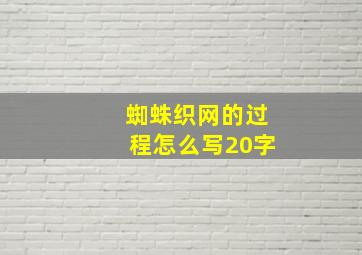 蜘蛛织网的过程怎么写20字